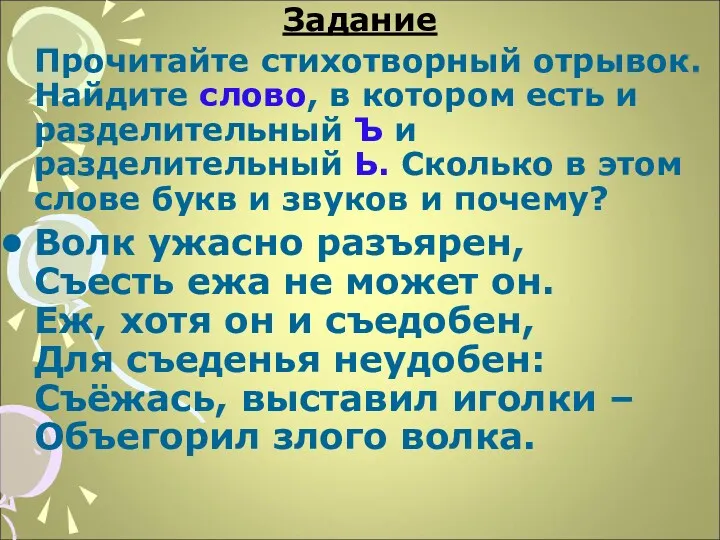 Задание

Прочитайте стихотворный отрывок. Найдите слово, в котором есть и разделительный Ъ и разделительный Ь. Сколько в этом слове букв и звуков и почему?

• Волк ужасно разъярен,
Съесть ежа не может он.
Еж, хотя он и съедобен,
Для съеденья неудобен:
Съёжась, выставил иголки –
Объегорил злого волка.